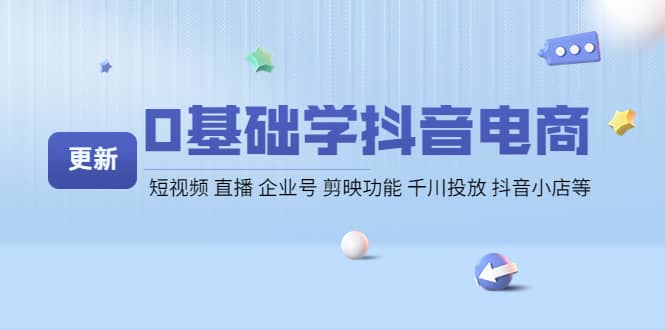 更新

0基础学抖音电商

短视频 直播 企业号 剪映功能 千川投放 抖音小店等